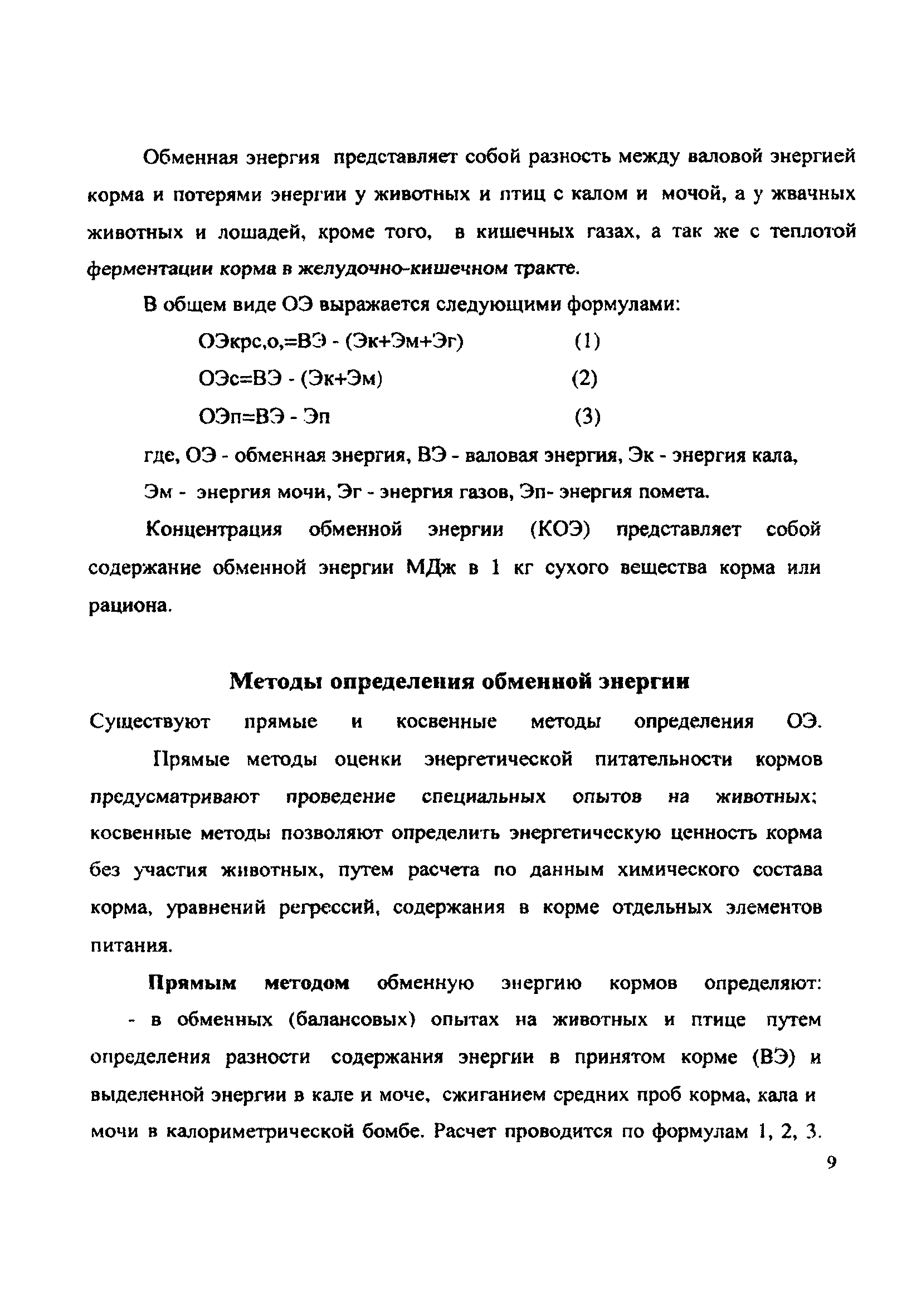 Обменная энергия представляет собой разность между валовой энергией корма и потерями энергии у животных и птиц с калом и мочой, а у жвачных животных и лошадей, кроме того, в кишечных газах, а так же с теплотой ферментации корма в желудочно-кишечном тракте.

В общем виде ОЭ выражается следующими формулами:

ОЭкрс,о,=ВЭ - (Эк+Эм+Эг) (1)

ОЭс=ВЭ - (Эк+Эм) (2)

ОЭп=ВЭ - Эп (3)

где, ОЭ - обменная энергия, ВЭ - валовая энергия, Эк - энергия кала, Эм - энергия мочи, Эг - энергия газов, Эп- энергия помета.

Концентрация обменной энергии (КОЭ) представляет собой содержание обменной энергии МДж в 1 кг сухого вещества корма или рациона.

Методы определения обменной энергии

Существуют прямые и косвенные методы определения ОЭ.

Прямые методы оценки энергетической питательности кормов предусматривают проведение специальных опытов на животных; косвенные методы позволяют определить энергетическую ценность корма без участия животных, путем расчета по данным химического состава корма, уравнений регрессий, содержания в корме отдельных элементов питания.

Прямым методом обменную энергию кормов определяют:
- в обменных (балансовых) опытах на животных и птице путем определения разности содержания энергии в принятом корме (ВЭ) и выделенной энергии в кале и моче, сжиганием средних проб корма, кала и мочи в калориметрической бомбе. Расчет проводится по формулам 1, 2, 3.

9